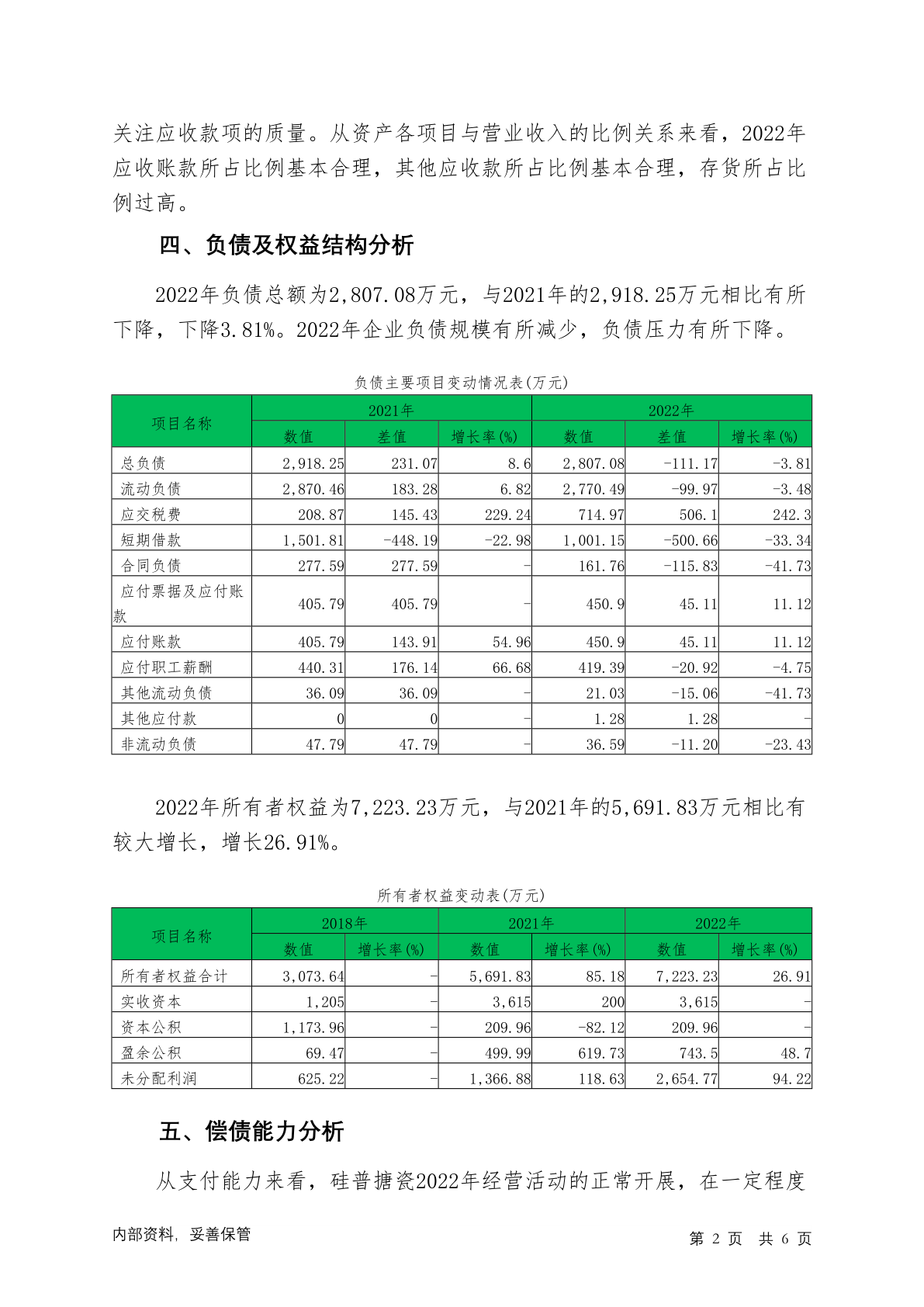 关注应收款项的质量。从资产各项目与营业收入的比例关系来看，2022年应收账款所占比例基本合理，其他应收款所占比例基本合理，存货所占比例过高。

四、负债及权益结构分析

2022年负债总额为2,807.08万元，与2021年的2,918.25万元相比有所下降，下降3.81%。2022年企业负债规模有所减少，负债压力有所下降。

负债主要项目变动情况表(万元)

| 项目名称 | 2021年 | | | 2022年 | | |
|---|---|---|---|---|---|---|
| | 数值 | 差值 | 增长率(%) | 数值 | 差值 | 增长率(%) |
| 总负债 | 2,918.25 | 231.07 | 8.6 | 2,807.08 | -111.17 | -3.81 |
| 流动负债 | 2,870.46 | 183.28 | 6.82 | 2,770.49 | -99.97 | -3.48 |
| 应交税费 | 208.87 | 145.43 | 229.24 | 714.97 | 506.1 | 242.3 |
| 短期借款 | 1,501.81 | -448.19 | -22.98 | 1,001.15 | -500.66 | -33.34 |
| 合同负债 | 277.59 | 277.59 | - | 161.76 | -115.83 | -41.73 |
| 应付票据及应付账款 | 405.79 | 405.79 | - | 450.9 | 45.11 | 11.12 |
| 应付账款 | 405.79 | 143.91 | 54.96 | 450.9 | 45.11 | 11.12 |
| 应付职工薪酬 | 440.31 | 176.14 | 66.68 | 419.39 | -20.92 | -4.75 |
| 其他流动负债 | 36.09 | 36.09 | - | 21.03 | -15.06 | -41.73 |
| 其他应付款 | 0 | 0 | - | 1.28 | 1.28 | - |
| 非流动负债 | 47.79 | 47.79 | - | 36.59 | -11.20 | -23.43 |

2022年所有者权益为7,223.23万元，与2021年的5,691.83万元相比有较大增长，增长26.91%。

所有者权益变动表(万元)

| 项目名称 | 2018年 | | 2021年 | | 2022年 | |
|---|---|---|---|---|---|---|
| | 数值 | 增长率(%) | 数值 | 增长率(%) | 数值 | 增长率(%) |
| 所有者权益合计 | 3,073.64 | - | 5,691.83 | 85.18 | 7,223.23 | 26.91 |
| 实收资本 | 1,205 | - | 3,615 | 200 | 3,615 | - |
| 资本公积 | 1,173.96 | - | 209.96 | -82.12 | 209.96 | - |
| 盈余公积 | 69.47 | - | 499.99 | 619.73 | 743.5 | 48.7 |
| 未分配利润 | 625.22 | - | 1,366.88 | 118.63 | 2,654.77 | 94.22 |

五、偿债能力分析

从支付能力来看，硅普搪瓷2022年经营活动的正常开展，在一定程度

内部资料，妥善保管 第2页 共6页